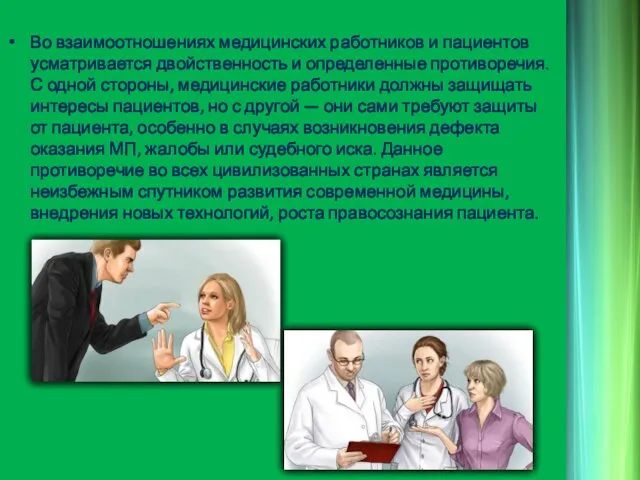 • Во взаимоотношениях медицинских работников и пациентов усматривается двойственность и определенные противоречия. С одной стороны, медицинские работники должны защищать интересы пациентов, но с другой — они сами требуют защиты от пациента, особенно в случаях возникновения дефекта оказания МП, жалобы или судебного иска. Данное противоречие во всех цивилизованных странах является неизбежным спутником развития современной медицины, внедрения новых технологий, роста правосознания пациента.